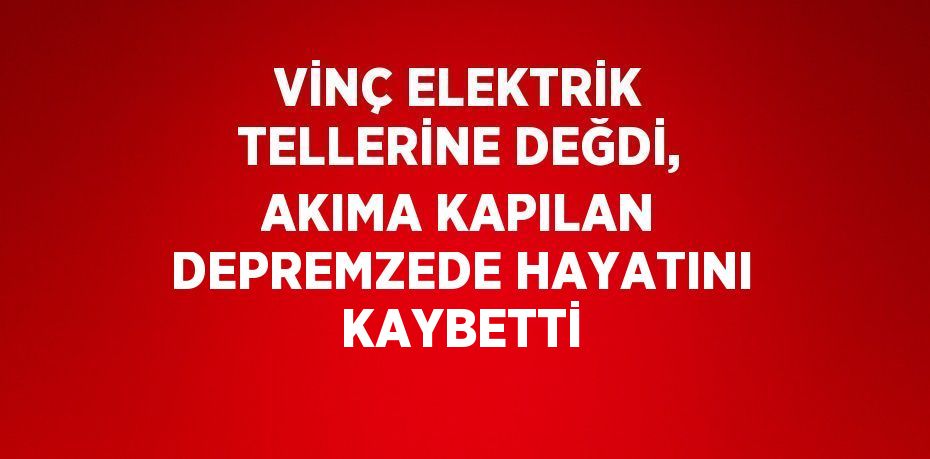 VİNÇ ELEKTRİK TELLERİNE DEĞDİ, AKIMA KAPILAN DEPREMZEDE HAYATINI KAYBETTİ